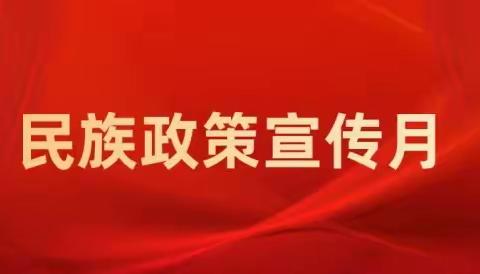 民族政策宣传月